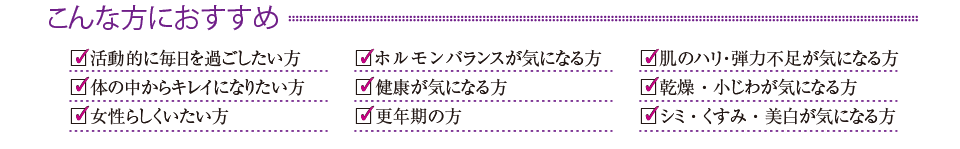 こんな方におすすめ

☑活動的に毎日を過ごしたい方
☑体の中からキレイになりたい方
☑女性らしくいたい方

☑ホルモンバランスが気になる方
☑健康が気になる方
☑更年期の方

☑肌のハリ・弾力不足が気になる方
☑乾燥・小じわが気になる方
☑シミ・くすみ・美白が気になる方